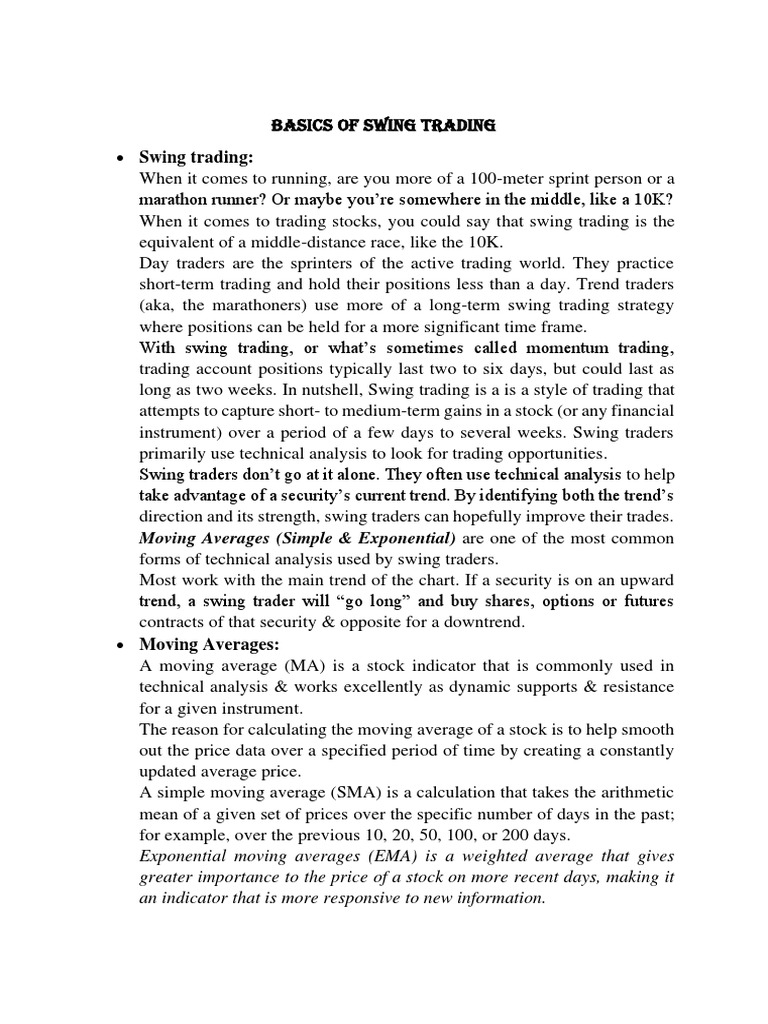 BASICS OF SWING TRADING

• Swing trading:

When it comes to running, are you more of a 100-meter sprint person or a marathon runner? Or maybe you're somewhere in the middle, like a 10K? When it comes to trading stocks, you could say that swing trading is the equivalent of a middle-distance race, like the 10K.

Day traders are the sprinters of the active trading world. They practice short-term trading and hold their positions less than a day. Trend traders (aka, the marathoners) use more of a long-term swing trading strategy where positions can be held for a more significant time frame.

With swing trading, or what's sometimes called momentum trading, trading account positions typically last two to six days, but could last as long as two weeks. In nutshell, Swing trading is a is a style of trading that attempts to capture short- to medium-term gains in a stock (or any financial instrument) over a period of a few days to several weeks. Swing traders primarily use technical analysis to look for trading opportunities.

Swing traders don't go at it alone. They often use technical analysis to help take advantage of a security's current trend. By identifying both the trend's direction and its strength, swing traders can hopefully improve their trades.

Moving Averages (Simple & Exponential) are one of the most common forms of technical analysis used by swing traders.

Most work with the main trend of the chart. If a security is on an upward trend, a swing trader will "go long" and buy shares, options or futures contracts of that security & opposite for a downtrend.

• Moving Averages:

A moving average (MA) is a stock indicator that is commonly used in technical analysis & works excellently as dynamic supports & resistance for a given instrument.

The reason for calculating the moving average of a stock is to help smooth out the price data over a specified period of time by creating a constantly updated average price.

A simple moving average (SMA) is a calculation that takes the arithmetic mean of a given set of prices over the specific number of days in the past; for example, over the previous 10, 20, 50, 100, or 200 days.

Exponential moving averages (EMA) is a weighted average that gives greater importance to the price of a stock on more recent days, making it an indicator that is more responsive to new information.